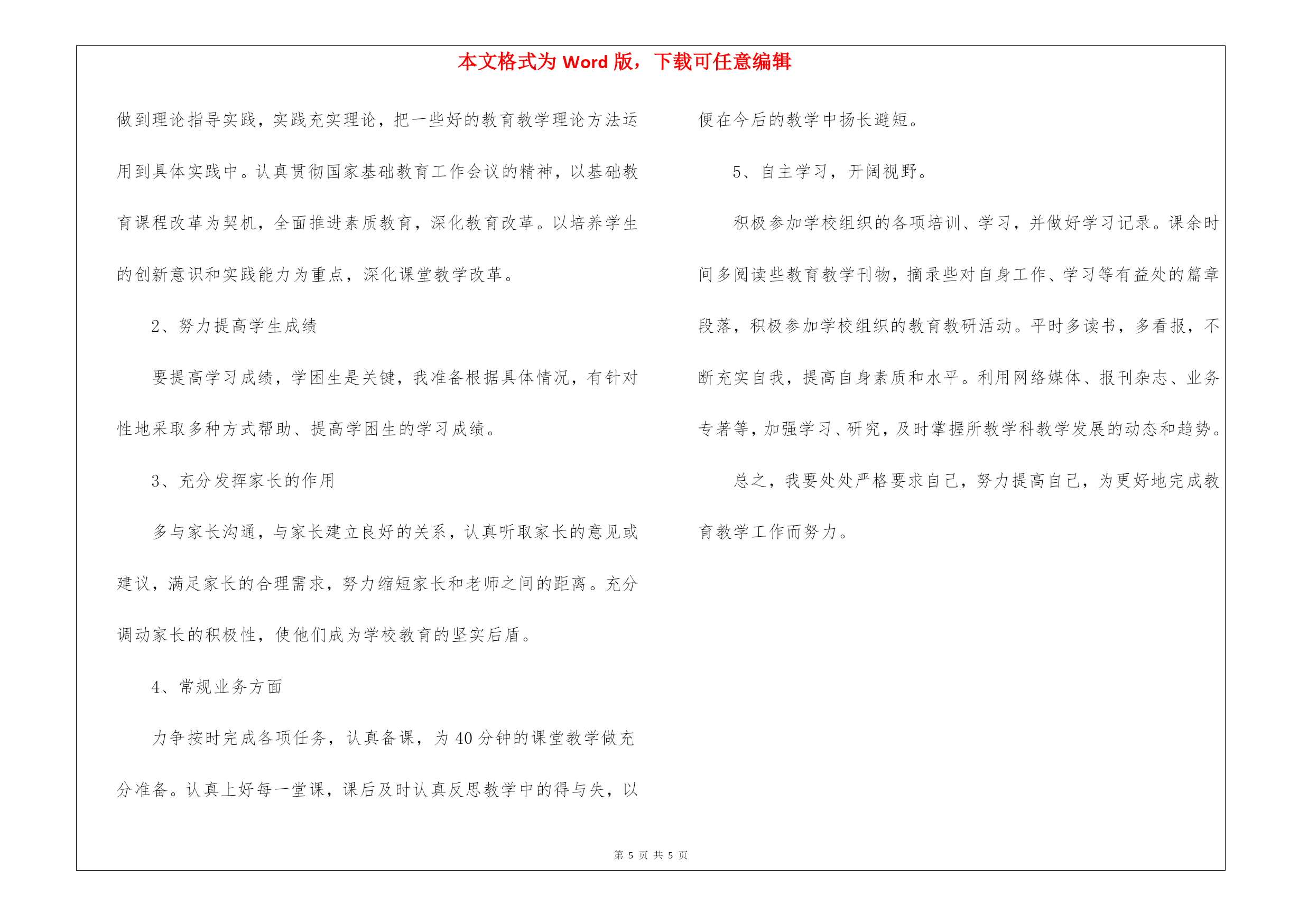 本文格式为 Word 版，下载可任意编辑

做到理论指导实践，实践充实理论，把一些好的教育教学理论方法运用到具体实践中。认真贯彻国家基础教育工作会议的精神，以基础教育课程改革为契机，全面推进素质教育，深化教育改革。以培养学生的创新意识和实践能力为重点，深化课堂教学改革。

2、努力提高学生成绩

要提高学习成绩，学困生是关键，我准备根据具体情况，有针对性地采取多种方式帮助、提高学困生的学习成绩。

3、充分发挥家长的作用

多与家长沟通，与家长建立良好的关系，认真听取家长的意见或建议，满足家长的合理需求，努力缩短家长和老师之间的距离。充分调动家长的积极性，使他们成为学校教育的坚实后盾。

4、常规业务方面

力争按时完成各项任务，认真备课，为 40 分钟的课堂教学做充分准备。认真上好每一堂课，课后及时认真反思教学中的得与失，以便在今后的教学中扬长避短。

5、自主学习，开阔视野。

积极参加学校组织的各项培训、学习，并做好学习记录。课余时间多阅读些教育教学刊物，摘录些对自身工作、学习等有益处的篇章段落，积极参加学校组织的教育教研活动。平时多读书，多看报，不断充实自我，提高自身素质和水平。利用网络媒体、报刊杂志、业务专著等，加强学习、研究，及时掌握所教学科教学发展的动态和趋势。

总之，我要处处严格要求自己，努力提高自己，为更好地完成教育教学工作而努力。

第 5 页 共 5 页